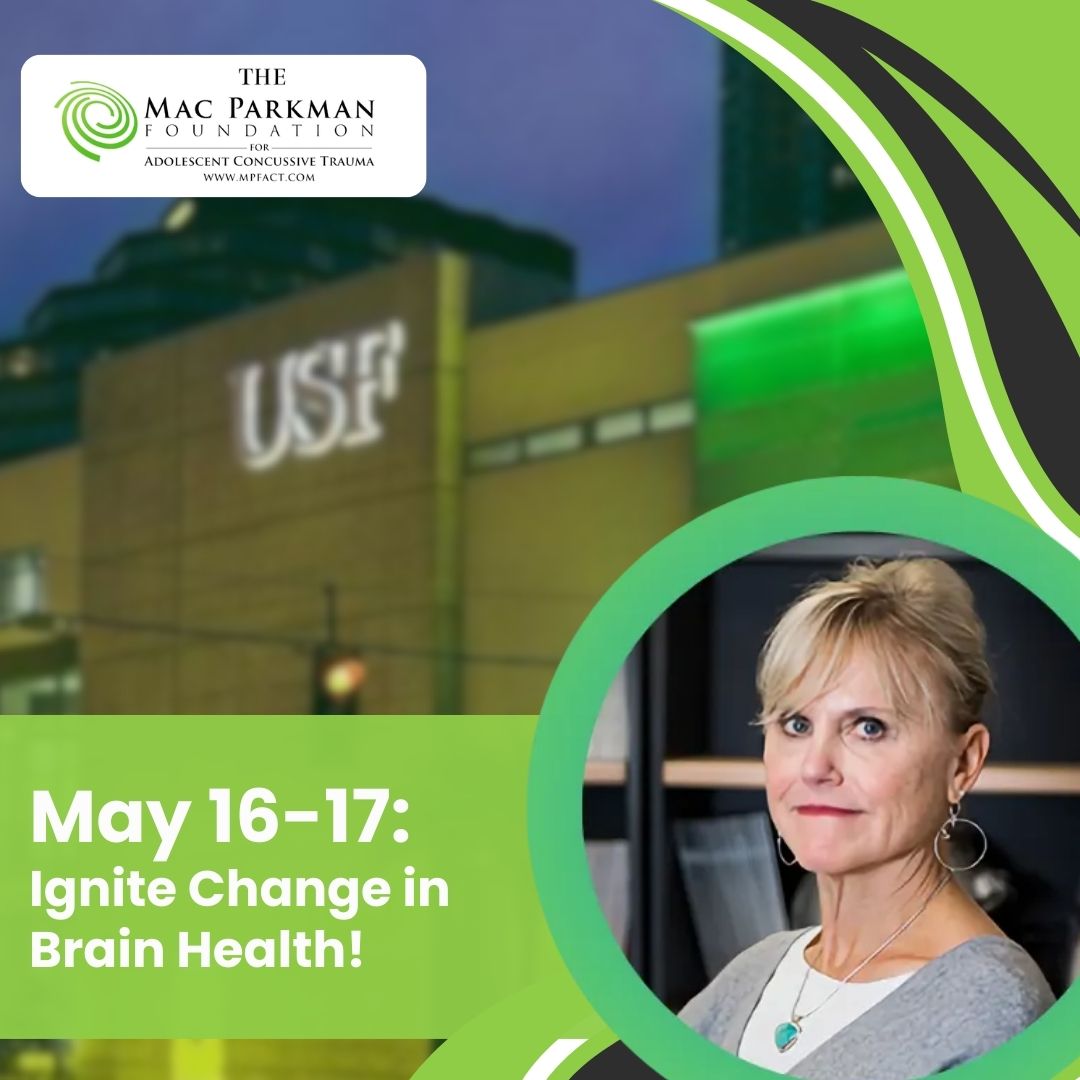 THE
MAC PARKMAN
FOUNDATION
FOR
ADOLESCENT CONCUSSIVE TRAUMA
WWW.MPFACT.COM

USF

May 16-17:
Ignite Change in Brain Health!